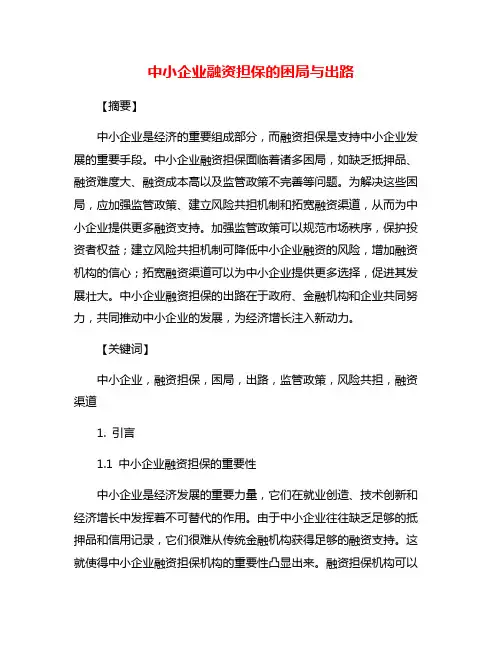 中小企业融资担保的困局与出路

【摘要】

中小企业是经济的重要组成部分，而融资担保是支持中小企业发展的重要手段。中小企业融资担保面临着诸多困局，如缺乏抵押品、融资难度大、融资成本高以及监管政策不完善等问题。为解决这些困局，应加强监管政策、建立风险共担机制和拓宽融资渠道，从而为中小企业提供更多融资支持。加强监管政策可以规范市场秩序，保护投资者权益；建立风险共担机制可降低中小企业融资的风险，增加融资机构的信心；拓宽融资渠道可以为中小企业提供更多选择，促进其发展壮大。中小企业融资担保的出路在于政府、金融机构和企业共同努力，共同推动中小企业的发展，为经济增长注入新动力。

【关键词】

中小企业，融资担保，困局，出路，监管政策，风险共担，融资渠道

1. 引言

1.1 中小企业融资担保的重要性

中小企业是经济发展的重要力量，它们在就业创造、技术创新和经济增长中发挥着不可替代的作用。由于中小企业往往缺乏足够的抵押品和信用记录，它们很难从传统金融机构获得足够的融资支持。这就使得中小企业融资担保机构的重要性凸显出来。融资担保机构可以